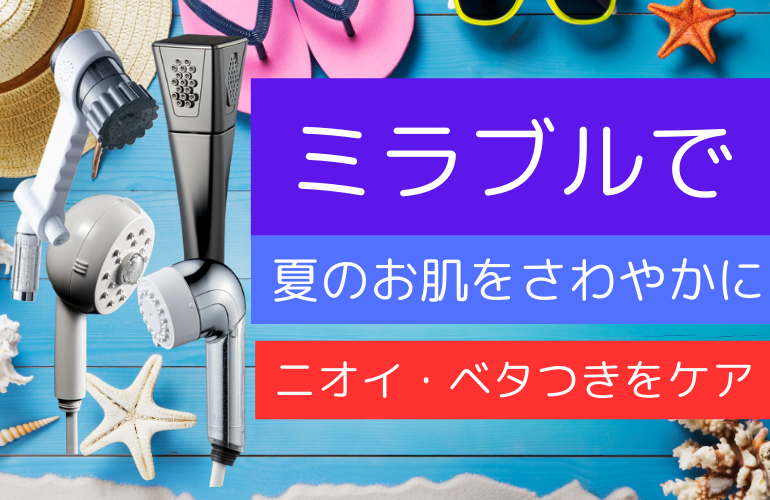 ミラブルで

夏のお肌をさわやかに

ニオイ・ベタつきをケア